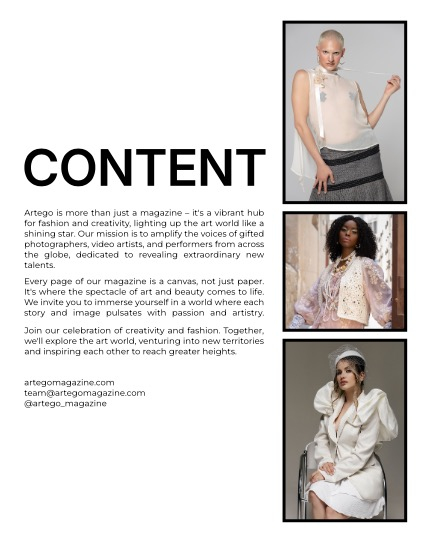 CONTENT

Artego is more than just a magazine – it's a vibrant hub for fashion and creativity, lighting up the art world like a shining star. Our mission is to amplify the voices of gifted photographers, video artists, and performers from across the globe, dedicated to revealing extraordinary new talents.

Every page of our magazine is a canvas, not just paper. It's where the spectacle of art and beauty comes to life. We invite you to immerse yourself in a world where each story and image pulsates with passion and artistry.

Join our celebration of creativity and fashion. Together, we'll explore the art world, venturing into new territories and inspiring each other to reach greater heights.

artegomagazine.com
team@artegomagazine.com
@artego_magazine